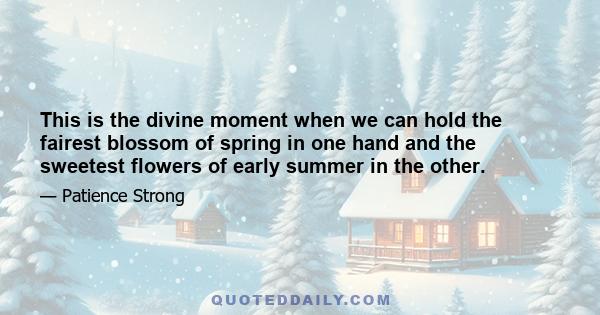 This is the divine moment when we can hold the fairest blossom of spring in one hand and the sweetest flowers of early summer in the other.

— Patience Strong

QUOTEDDAILY.COM